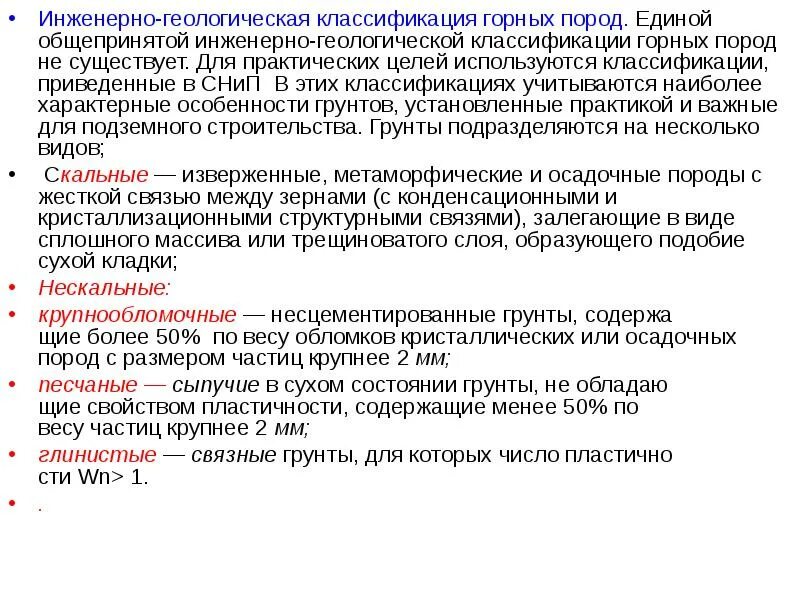 • Инженерно-геологическая классификация горных пород. Единой общепринятой инженерно-геологической классификации горных пород не существует. Для практических целей используются классификации, приведенные в СНиП В этих классификациях учитываются наиболее характерные особенности грунтов, установленные практикой и важные для подземного строительства. Грунты подразделяются на несколько видов;

• Скальные — изверженные, метаморфические и осадочные породы с жесткой связью между зернами (с конденсационными и кристаллизационными структурными связями), залегающие в виде сплошного массива или трещиноватого слоя, образующего подобие сухой кладки;

• Нескальные:

• крупнообломочные — несцементированные грунты, содержа щие более 50% по весу обломков кристаллических или осадочных пород с размером частиц крупнее 2 мм;

• песчаные — сыпучие в сухом состоянии грунты, не обладаю щие свойством пластичности, содержащие менее 50% по весу частиц крупнее 2 мм;

• глинистые — связные грунты, для которых число пластично сти Wn> 1.

• .